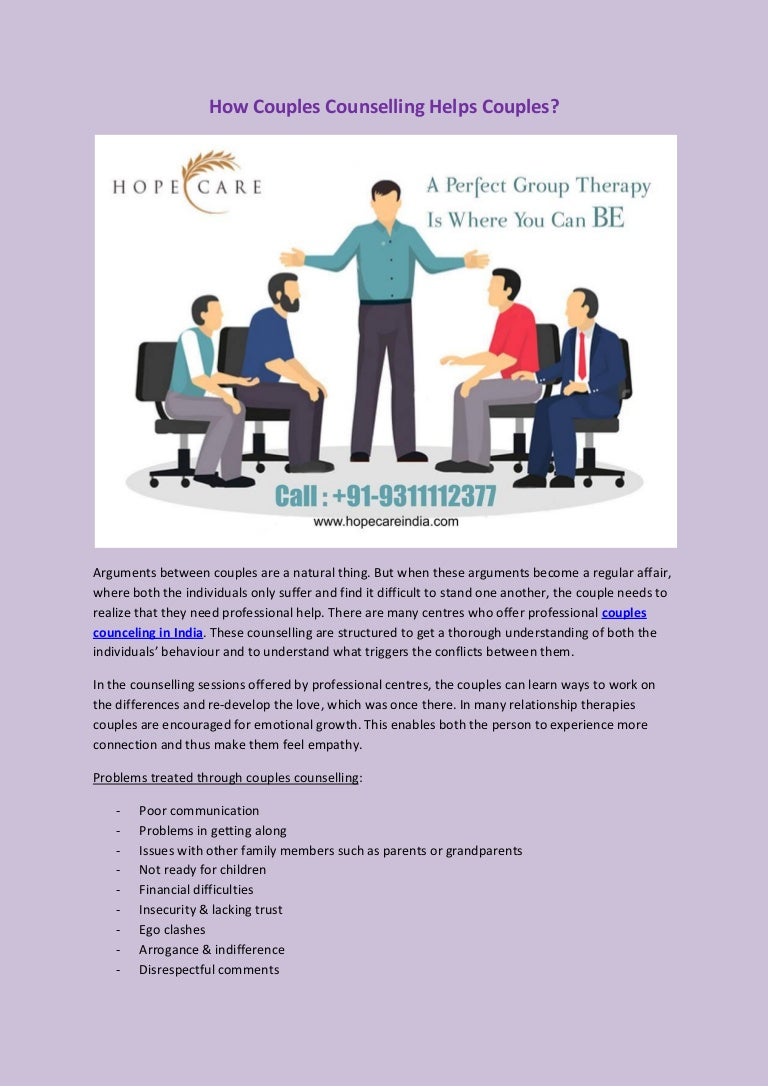 How Couples Counselling Helps Couples?

HOPE CARE

A Perfect Group Therapy Is Where You Can BE

Call : +91-9311112377
www.hopecareindia.com

Arguments between couples are a natural thing. But when these arguments become a regular affair, where both the individuals only suffer and find it difficult to stand one another, the couple needs to realize that they need professional help. There are many centres who offer professional couples counceling in India. These counselling are structured to get a thorough understanding of both the individuals' behaviour and to understand what triggers the conflicts between them.

In the counselling sessions offered by professional centres, the couples can learn ways to work on the differences and re-develop the love, which was once there. In many relationship therapies couples are encouraged for emotional growth. This enables both the person to experience more connection and thus make them feel empathy.

Problems treated through couples counselling:

- Poor communication
- Problems in getting along
- Issues with other family members such as parents or grandparents
- Not ready for children
- Financial difficulties
- Insecurity & lacking trust
- Ego clashes
- Arrogance & indifference
- Disrespectful comments